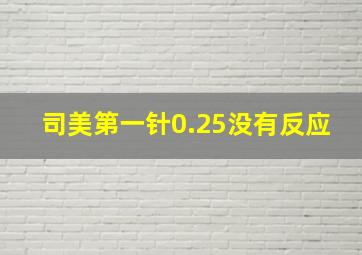 司美第一针0.25没有反应